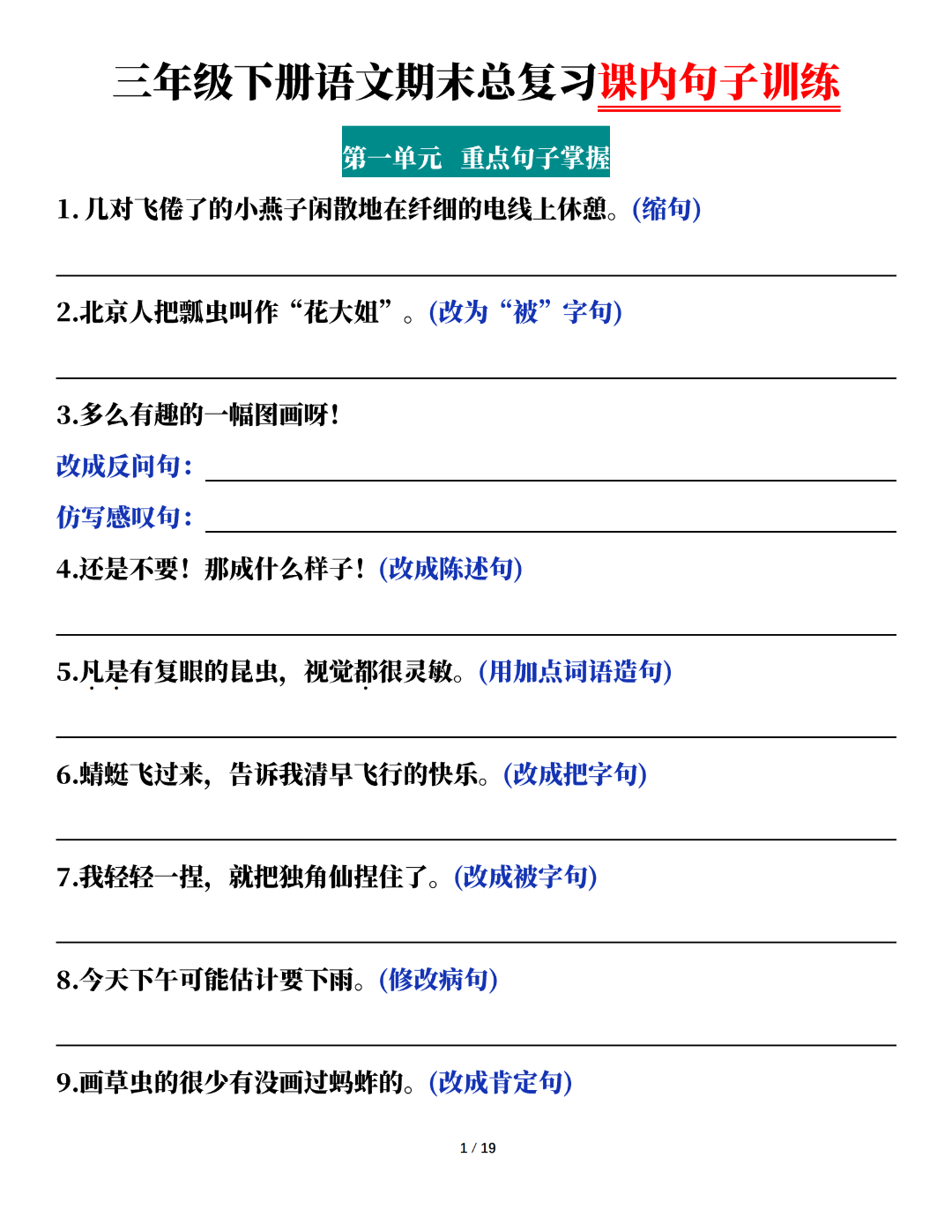 三年级下册语文期末总复习课内句子训练

第一单元　重点句子掌握

1. 几对飞倦了的小燕子闲散地在纤细的电线上休憩。(缩句)

2.北京人把瓢虫叫作“花大姐”。(改为“被”字句)

3.多么有趣的一幅图画呀!

改成反问句:

仿写感叹句:

4.还是不要!那成什么样子!(改成陈述句)

5.凡是有复眼的昆虫,视觉都很灵敏。(用加点词语造句)

6.蜻蜓飞过来,告诉我清早飞行的快乐。(改成把字句)

7.我轻轻一捏,就把独角仙捏住了。(改成被字句)

8.今天下午可能估计要下雨。(修改病句)

9.画草虫的很少有没画过蚂蚱的。(改成肯定句)

1 / 19